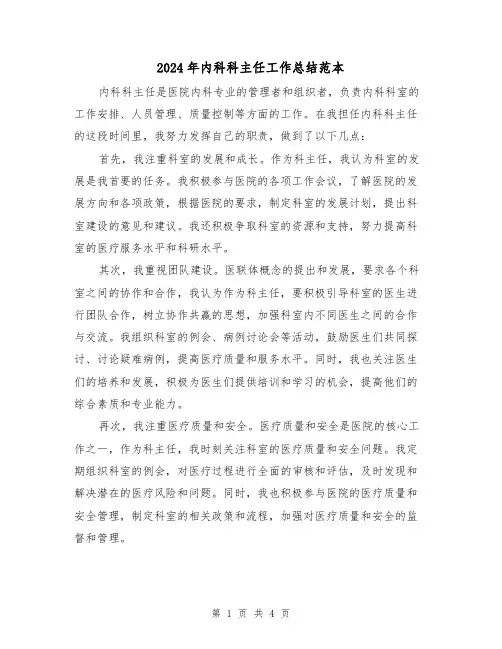 2024年内科科主任工作总结范本

内科科主任是医院内科专业的管理者和组织者，负责内科科室的工作安排、人员管理、质量控制等方面的工作。在我担任内科科主任的这段时间里，我努力发挥自己的职责，做到了以下几点：

首先，我注重科室的发展和成长。作为科主任，我认为科室的发展是我首要的任务。我积极参与医院的各项工作会议，了解医院的发展方向和各项政策，根据医院的要求，制定科室的发展计划，提出科室建设的意见和建议。我还积极争取科室的资源和支持，努力提高科室的医疗服务水平和科研水平。

其次，我重视团队建设。医联体概念的提出和发展，要求各个科室之间的协作和合作，我认为作为科主任，要积极引导科室的医生进行团队合作，树立协作共赢的思想，加强科室内不同医生之间的合作与交流。我组织科室的例会、病例讨论会等活动，鼓励医生们共同探讨、讨论疑难病例，提高医疗质量和服务水平。同时，我也关注医生们的培养和发展，积极为医生们提供培训和学习的机会，提高他们的综合素质和专业能力。

再次，我注重医疗质量和安全。医疗质量和安全是医院的核心工作之一，作为科主任，我时刻关注科室的医疗质量和安全问题。我定期组织科室的例会，对医疗过程进行全面的审核和评估，及时发现和解决潜在的医疗风险和问题。同时，我也积极参与医院的医疗质量和安全管理，制定科室的相关政策和流程，加强对医疗质量和安全的监督和管理。

第 1 页 共 4 页